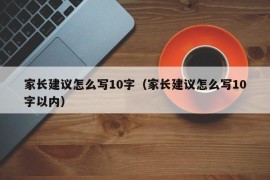 家长建议怎么写10字（家长建议怎么写10字以内）